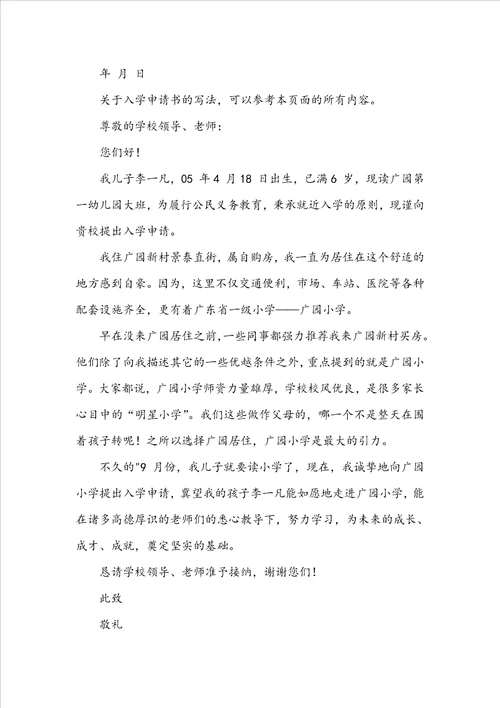 年 月 日

关于入学申请书的写法，可以参考本页面的所有内容。

尊敬的学校领导、老师：

您们好！

我儿子李一凡，05 年 4 月 18 日出生，已满 6 岁，现读广园第一幼儿园大班，为履行公民义务教育，秉承就近入学的原则，现谨向贵校提出入学申请。

我住广园新村景泰直街，属自购房，我一直为居住在这个舒适的地方感到自豪。因为，这里不仅交通便利，市场、车站、医院等各种配套设施齐全，更有着广东省一级小学——广园小学。

早在没来广园居住之前，一些同事都强力推荐我来广园新村买房。他们除了向我描述其它的一些优越条件之外，重点提到的就是广园小学。大家都说，广园小学师资力量雄厚，学校校风优良，是很多家长心目中的“明星小学”。我们这些做作父母的，哪一个不是整天在围着孩子转呢！之所以选择广园居住，广园小学是最大的引力。

不久的"9 月份，我儿子就要读小学了，现在，我诚挚地向广园小学提出入学申请，冀望我的孩子李一凡能如愿地走进广园小学，能在诸多高德厚识的老师们的悉心教导下，努力学习，为未来的成长、成才、成就，奠定坚实的基础。

恳请学校领导、老师准予接纳，谢谢您们！

此致

敬礼